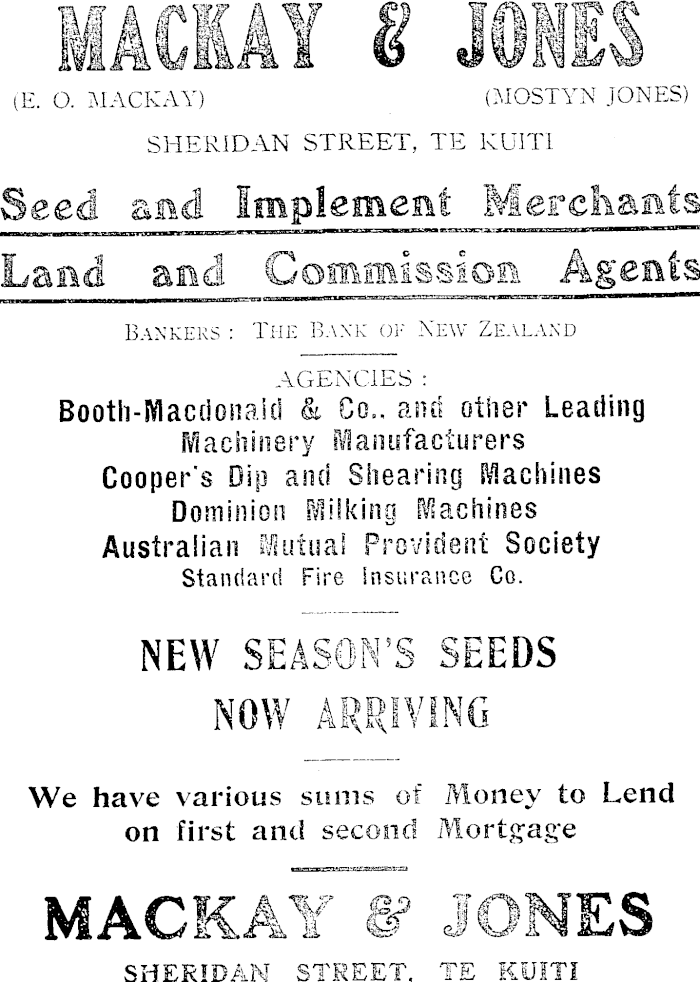 MACKAY & JONES

(E. O. MACKAY)     (MOSTYN JONES)

SHERIDAN STREET, TE KUITI

Seed and Implement Merchants

Land and Commission Agents

BANKERS: THE BANK OF NEW ZEALAND

AGENCIES:

Booth-Macdonald & Co., and other Leading Machinery Manufacturers

Cooper's Dip and Shearing Machines

Dominion Milking Machines

Australian Mutual Provident Society

Standard Fire Insurance Co.

NEW SEASON'S SEEDS NOW ARRIVING

We have various sums of Money to Lend on first and second Mortgage

MACKAY & JONES

SHERIDAN STREET, TE KUITI